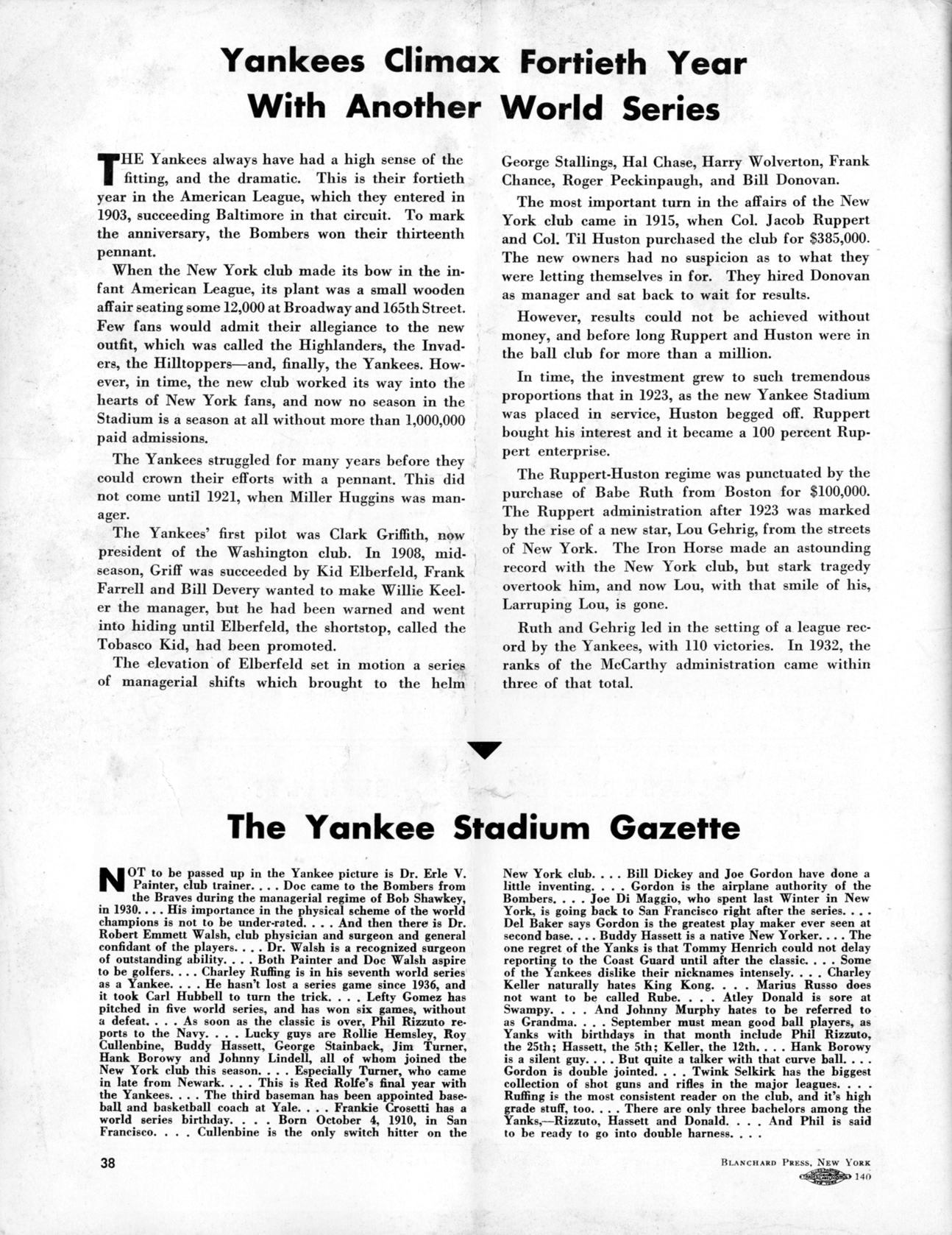 Yankees Climax Fortieth Year With Another World Series

THE Yankees always have had a high sense of the fitting, and the dramatic. This is their fortieth year in the American League, which they entered in 1903, succeeding Baltimore in that circuit. To mark the anniversary, the Bombers won their thirteenth pennant.

When the New York club made its bow in the infant American League, its plant was a small wooden affair seating some 12,000 at Broadway and 165th Street. Few fans would admit their allegiance to the new outfit, which was called the Highlanders, the Invaders, the Hilltoppers—and, finally, the Yankees. However, in time, the new club worked its way into the hearts of New York fans, and now no season in the Stadium is a season at all without more than 1,000,000 paid admissions.

The Yankees struggled for many years before they could crown their efforts with a pennant. This did not come until 1921, when Miller Huggins was manager.

The Yankees' first pilot was Clark Griffith, now president of the Washington club. In 1908, midseason, Griff was succeeded by Kid Elberfeld, Frank Farrell and Bill Devery wanted to make Willie Keeler the manager, but he had been warned and went into hiding until Elberfeld, the shortstop, called the Tobasco Kid, had been promoted.

The elevation of Elberfeld set in motion a series of managerial shifts which brought to the helm George Stallings, Hal Chase, Harry Wolverton, Frank Chance, Roger Peckinpaugh, and Bill Donovan.

The most important turn in the affairs of the New York club came in 1915, when Col. Jacob Ruppert and Col. Til Huston purchased the club for $385,000. The new owners had no suspicion as to what they were letting themselves in for. They hired Donovan as manager and sat back to wait for results.

However, results could not be achieved without money, and before long Ruppert and Huston were in the ball club for more than a million.

In time, the investment grew to such tremendous proportions that in 1923, as the new Yankee Stadium was placed in service, Huston begged off. Ruppert bought his interest and it became a 100 percent Ruppert enterprise.

The Ruppert-Huston regime was punctuated by the purchase of Babe Ruth from Boston for $100,000. The Ruppert administration after 1923 was marked by the rise of a new star, Lou Gehrig, from the streets of New York. The Iron Horse made an astounding record with the New York club, but stark tragedy overtook him, and now Lou, with that smile of his, Larruping Lou, is gone.

Ruth and Gehrig led in the setting of a league record by the Yankees, with 110 victories. In 1932, the ranks of the McCarthy administration came within three of that total.

The Yankee Stadium Gazette

NOT to be passed up in the Yankee picture is Dr. Erle V. Painter, club trainer. . . . Doc came to the Bombers from the Braves during the managerial regime of Bob Shawkey, in 1930. . . . His importance in the physical scheme of the world champions is not to be under-rated. . . . And then there is Dr. Robert Emmett Walsh, club physician and surgeon and general confidant of the players. . . . Dr. Walsh is a recognized surgeon of outstanding ability. . . . Both Painter and Doc Walsh aspire to be golfers. . . . Charley Ruffing is in his seventh world series as a Yankee. . . . He hasn't lost a series game since 1936, and it took Carl Hubbell to turn the trick. . . . Lefty Gomez has pitched in five world series, and has won six games, without a defeat. . . . As soon as the classic is over, Phil Rizzuto reports to the Navy. . . . Lucky guys are Rollie Hemsley, Roy Cullenbine, Buddy Hassett, George Stainback, Jim Turner, Hank Borowy and Johnny Lindell, all of whom joined the New York club this season. . . . Especially Turner, who came in late from Newark. . . . This is Red Rolfe's final year with the Yankees. . . . The third baseman has been appointed baseball and basketball coach at Yale. . . . Frankie Crosetti has a world series birthday. . . . Born October 4, 1910, in San Francisco. . . . Cullenbine is the only switch hitter on the New York club. . . . Bill Dickey and Joe Gordon have done a little inventing. . . . Gordon is the airplane authority of the Bombers. . . . Joe Di Maggio, who spent last Winter in New York, is going back to San Francisco right after the series. . . . Del Baker says Gordon is the greatest play maker ever seen at second base. . . . Buddy Hassett is a native New Yorker. . . . The one regret of the Yanks is that Tommy Henrich could not delay reporting to the Coast Guard until after the classic. . . . Some of the Yankees dislike their nicknames intensely. . . . Charley Keller naturally hates King Kong. . . . Marius Russo does not want to be called Rube. . . . Atley Donald is sore at Swampy. . . . And Johnny Murphy hates to be referred to as Grandma. . . . September must mean good ball players, as Yanks with birthdays in that month include Phil Rizzuto, the 25th; Hassett, the 5th; Keller, the 12th. . . . Hank Borowy is a silent guy. . . . But quite a talker with that curve ball. . . . Gordon is double jointed. . . . Twink Selkirk has the biggest collection of shot guns and rifles in the major leagues. . . . Ruffing is the most consistent reader on the club, and it's high grade stuff, too. . . . There are only three bachelors among the Yanks,—Rizzuto, Hassett and Donald. . . . And Phil is said to be ready to go into double harness. . . .

38

BLANCHARD PRESS, NEW YORK 140